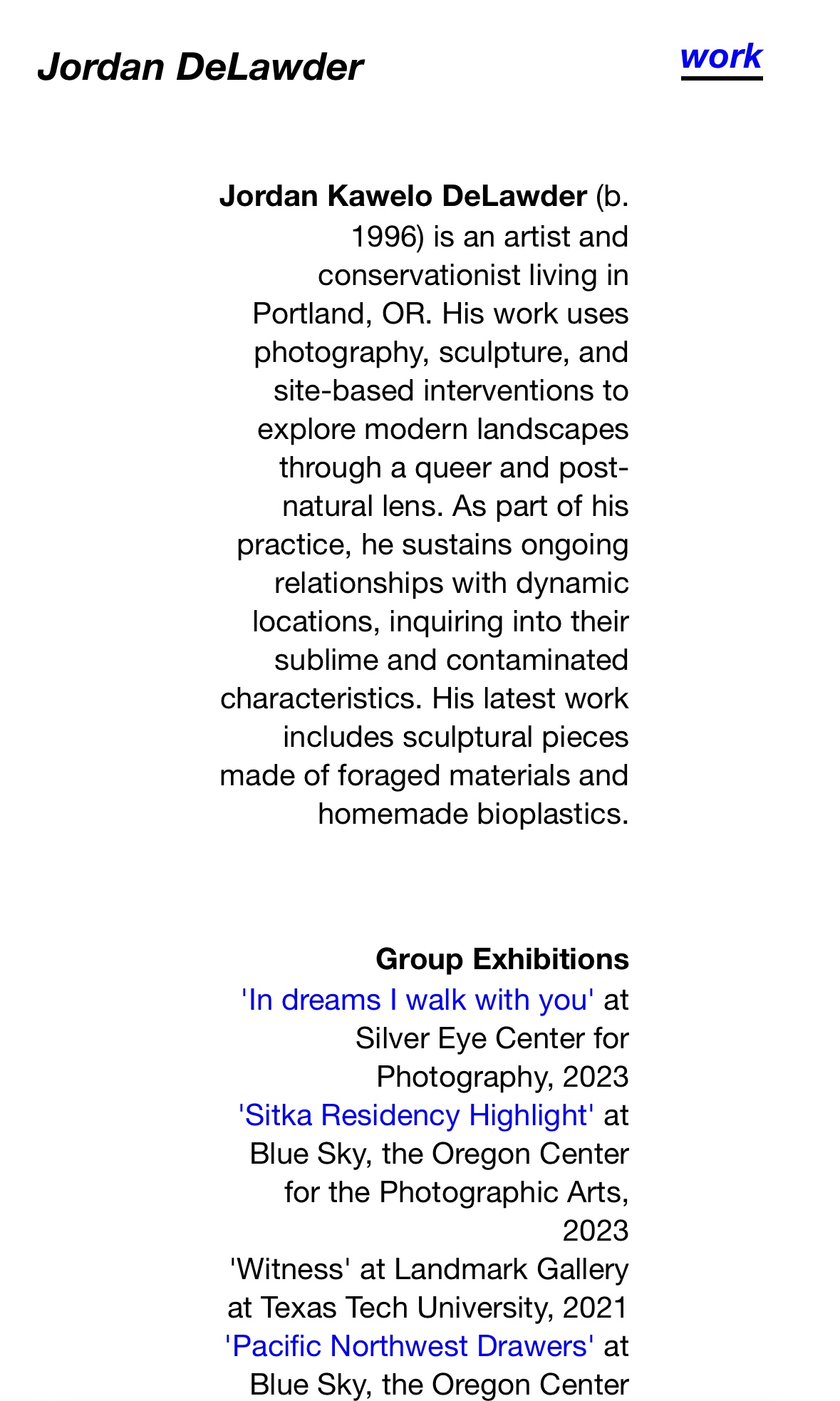 Jordan DeLawder

work

Jordan Kawelo DeLawder (b. 1996) is an artist and conservationist living in Portland, OR. His work uses photography, sculpture, and site-based interventions to explore modern landscapes through a queer and post-natural lens. As part of his practice, he sustains ongoing relationships with dynamic locations, inquiring into their sublime and contaminated characteristics. His latest work includes sculptural pieces made of foraged materials and homemade bioplastics.

Group Exhibitions
'In dreams I walk with you' at Silver Eye Center for Photography, 2023
'Sitka Residency Highlight' at Blue Sky, the Oregon Center for the Photographic Arts, 2023
'Witness' at Landmark Gallery at Texas Tech University, 2021
'Pacific Northwest Drawers' at Blue Sky, the Oregon Center